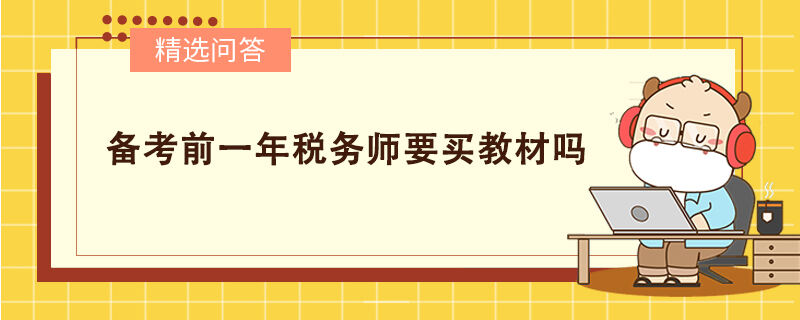 精选问答

备考前一年税务师要买教材吗